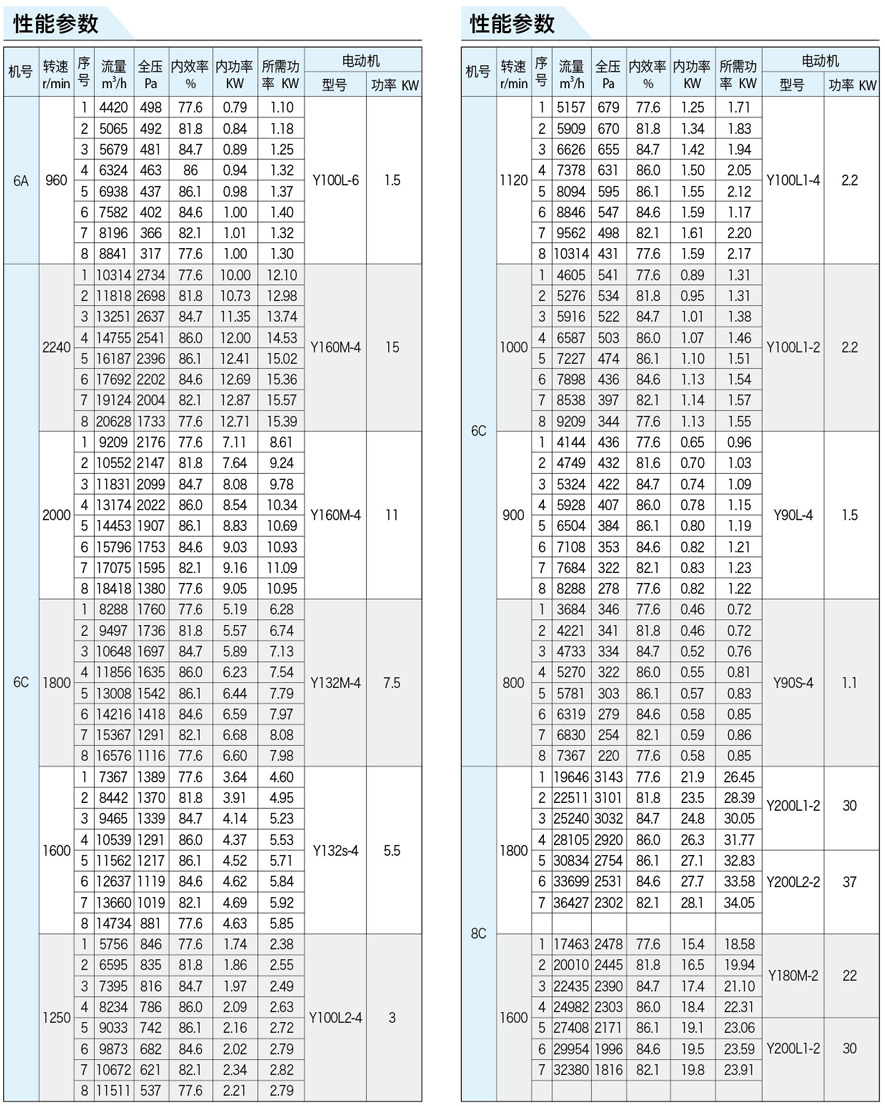 性能参数

| 机号 | 转速 r/min | 序号 | 流量 $m^3/h$ | 全压 Pa | 内效率 % | 内功率 KW | 所需功率 KW | 电动机 型号 | 电动机 功率 KW |
|---|---|---|---|---|---|---|---|---|---|
| 6A | 960 | 1 | 4420 | 498 | 77.6 | 0.79 | 1.10 | Y100L-6 | 1.5 |
| | | 2 | 5065 | 492 | 81.8 | 0.84 | 1.18 | | |
| | | 3 | 5679 | 481 | 84.7 | 0.89 | 1.25 | | |
| | | 4 | 6324 | 463 | 86 | 0.94 | 1.32 | | |
| | | 5 | 6938 | 437 | 86.1 | 0.98 | 1.37 | | |
| | | 6 | 7582 | 402 | 84.6 | 1.00 | 1.40 | | |
| | | 7 | 8196 | 366 | 82.1 | 1.01 | 1.32 | | |
| | | 8 | 8841 | 317 | 77.6 | 1.00 | 1.30 | | |
| 6C | 2240 | 1 | 10314 | 2734 | 77.6 | 10.00 | 12.10 | Y160M-4 | 15 |
| | | 2 | 11818 | 2698 | 81.8 | 10.73 | 12.98 | | |
| | | 3 | 13251 | 2637 | 84.7 | 11.35 | 13.74 | | |
| | | 4 | 14755 | 2541 | 86.0 | 12.00 | 14.53 | | |
| | | 5 | 16187 | 2396 | 86.1 | 12.41 | 15.02 | | |
| | | 6 | 17692 | 2202 | 84.6 | 12.69 | 15.36 | | |
| | | 7 | 19124 | 2004 | 82.1 | 12.87 | 15.57 | | |
| | | 8 | 20628 | 1733 | 77.6 | 12.71 | 15.39 | | |
| | 2000 | 1 | 9209 | 2176 | 77.6 | 7.11 | 8.61 | Y160M-4 | 11 |
| | | 2 | 10552 | 2147 | 81.8 | 7.64 | 9.24 | | |
| | | 3 | 11831 | 2099 | 84.7 | 8.08 | 9.78 | | |
| | | 4 | 13174 | 2022 | 86.0 | 8.54 | 10.34 | | |
| | | 5 | 14453 | 1907 | 86.1 | 8.83 | 10.69 | | |
| | | 6 | 15796 | 1753 | 84.6 | 9.03 | 10.93 | | |
| | | 7 | 17075 | 1595 | 82.1 | 9.16 | 11.09 | | |
| | | 8 | 18418 | 1380 | 77.6 | 9.05 | 10.95 | | |
| | 1800 | 1 | 8288 | 1760 | 77.6 | 5.19 | 6.28 | Y132M-4 | 7.5 |
| | | 2 | 9497 | 1736 | 81.8 | 5.57 | 6.74 | | |
| | | 3 | 10648 | 1697 | 84.7 | 5.89 | 7.13 | | |
| | | 4 | 11856 | 1635 | 86.0 | 6.23 | 7.54 | | |
| | | 5 | 13008 | 1542 | 86.1 | 6.44 | 7.79 | | |
| | | 6 | 14216 | 1418 | 84.6 | 6.59 | 7.97 | | |
| | | 7 | 15367 | 1291 | 82.1 | 6.68 | 8.08 | | |
| | | 8 | 16576 | 1116 | 77.6 | 6.60 | 7.98 | | |
| | 1600 | 1 | 7367 | 1389 | 77.6 | 3.64 | 4.60 | Y132s-4 | 5.5 |
| | | 2 | 8442 | 1370 | 81.8 | 3.91 | 4.95 | | |
| | | 3 | 9465 | 1339 | 84.7 | 4.14 | 5.23 | | |
| | | 4 | 10539 | 1291 | 86.0 | 4.37 | 5.53 | | |
| | | 5 | 11562 | 1217 | 86.1 | 4.52 | 5.71 | | |
| | | 6 | 12637 | 1119 | 84.6 | 4.62 | 5.84 | | |
| | | 7 | 13660 | 1019 | 82.1 | 4.69 | 5.92 | | |
| | | 8 | 14734 | 881 | 77.6 | 4.63 | 5.85 | | |
| | 1250 | 1 | 5756 | 846 | 77.6 | 1.74 | 2.38 | Y100L2-4 | 3 |
| | | 2 | 6595 | 835 | 81.8 | 1.86 | 2.55 | | |
| | | 3 | 7395 | 816 | 84.7 | 1.97 | 2.49 | | |
| | | 4 | 8234 | 786 | 86.0 | 2.09 | 2.63 | | |
| | | 5 | 9033 | 742 | 86.1 | 2.16 | 2.72 | | |
| | | 6 | 9873 | 682 | 84.6 | 2.02 | 2.79 | | |
| | | 7 | 10672 | 621 | 82.1 | 2.34 | 2.82 | | |
| | | 8 | 11511 | 537 | 77.6 | 2.21 | 2.79 | | |

性能参数

| 机号 | 转速 r/min | 序号 | 流量 $m^3/h$ | 全压 Pa | 内效率 % | 内功率 KW | 所需功率 KW | 电动机 型号 | 电动机 功率 KW |
|---|---|---|---|---|---|---|---|---|---|
| 6C | 1120 | 1 | 5157 | 679 | 77.6 | 1.25 | 1.71 | Y100L1-4 | 2.2 |
| | | 2 | 5909 | 670 | 81.8 | 1.34 | 1.83 | | |
| | | 3 | 6626 | 655 | 84.7 | 1.42 | 1.94 | | |
| | | 4 | 7378 | 631 | 86.0 | 1.50 | 2.05 | | |
| | | 5 | 8094 | 595 | 86.1 | 1.55 | 2.12 | | |
| | | 6 | 8846 | 547 | 84.6 | 1.59 | 1.17 | | |
| | | 7 | 9562 | 498 | 82.1 | 1.61 | 2.20 | | |
| | | 8 | 10314 | 431 | 77.6 | 1.59 | 2.17 | | |
| | 1000 | 1 | 4605 | 541 | 77.6 | 0.89 | 1.31 | Y100L1-2 | 2.2 |
| | | 2 | 5276 | 534 | 81.8 | 0.95 | 1.31 | | |
| | | 3 | 5916 | 522 | 84.7 | 1.01 | 1.38 | | |
| | | 4 | 6587 | 503 | 86.0 | 1.07 | 1.46 | | |
| | | 5 | 7227 | 474 | 86.1 | 1.10 | 1.51 | | |
| | | 6 | 7898 | 436 | 84.6 | 1.13 | 1.54 | | |
| | | 7 | 8538 | 397 | 82.1 | 1.14 | 1.57 | | |
| | | 8 | 9209 | 344 | 77.6 | 1.13 | 1.55 | | |
| | 900 | 1 | 4144 | 436 | 77.6 | 0.65 | 0.96 | Y90L-4 | 1.5 |
| | | 2 | 4749 | 432 | 81.6 | 0.70 | 1.03 | | |
| | | 3 | 5324 | 422 | 84.7 | 0.74 | 1.09 | | |
| | | 4 | 5928 | 407 | 86.0 | 0.78 | 1.15 | | |
| | | 5 | 6504 | 384 | 86.1 | 0.80 | 1.19 | | |
| | | 6 | 7108 | 353 | 84.6 | 0.82 | 1.21 | | |
| | | 7 | 7684 | 322 | 82.1 | 0.83 | 1.23 | | |
| | | 8 | 8288 | 278 | 77.6 | 0.82 | 1.22 | | |
| | 800 | 1 | 3684 | 346 | 77.6 | 0.46 | 0.72 | Y90S-4 | 1.1 |
| | | 2 | 4221 | 341 | 81.8 | 0.46 | 0.72 | | |
| | | 3 | 4733 | 334 | 84.7 | 0.52 | 0.76 | | |
| | | 4 | 5270 | 322 | 86.0 | 0.55 | 0.81 | | |
| | | 5 | 5781 | 303 | 86.1 | 0.57 | 0.83 | | |
| | | 6 | 6319 | 279 | 84.6 | 0.58 | 0.85 | | |
| | | 7 | 6830 | 254 | 82.1 | 0.59 | 0.86 | | |
| | | 8 | 7367 | 220 | 77.6 | 0.58 | 0.85 | | |
| 8C | 1800 | 1 | 19646 | 3143 | 77.6 | 21.9 | 26.45 | Y200L1-2 | 30 |
| | | 2 | 22511 | 3101 | 81.8 | 23.5 | 28.39 | | |
| | | 3 | 25240 | 3032 | 84.7 | 24.8 | 30.05 | | |
| | | 4 | 28105 | 2920 | 86.0 | 26.3 | 31.77 | | |
| | | 5 | 30834 | 2754 | 86.1 | 27.1 | 32.83 | Y200L2-2 | 37 |
| | | 6 | 33699 | 2531 | 84.6 | 27.7 | 33.58 | | |
| | | 7 | 36427 | 2302 | 82.1 | 28.1 | 34.05 | | |
| | 1600 | 1 | 17463 | 2478 | 77.6 | 15.4 | 18.58 | Y180M-2 | 22 |
| | | 2 | 20010 | 2445 | 81.8 | 16.5 | 19.94 | | |
| | | 3 | 22435 | 2390 | 84.7 | 17.4 | 21.10 | | |
| | | 4 | 24982 | 2303 | 86.0 | 18.4 | 22.31 | | |
| | | 5 | 27408 | 2171 | 86.1 | 19.1 | 23.06 | Y200L1-2 | 30 |
| | | 6 | 29954 | 1996 | 84.6 | 19.5 | 23.59 | | |
| | | 7 | 32380 | 1816 | 82.1 | 19.8 | 23.91 | | |